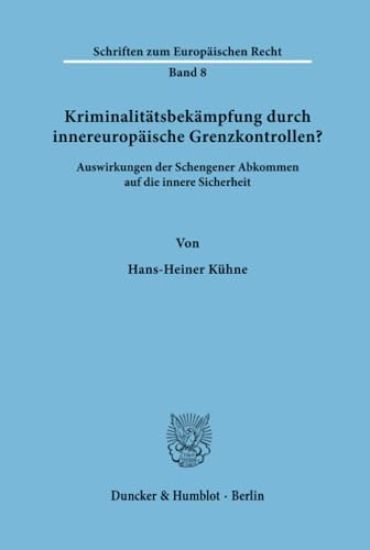 Schriften zum Europäischen Recht

Band 8

Kriminalitätsbekämpfung durch innereuropäische Grenzkontrollen?

Auswirkungen der Schengener Abkommen auf die innere Sicherheit

Von

Hans-Heiner Kühne

Duncker & Humblot · Berlin